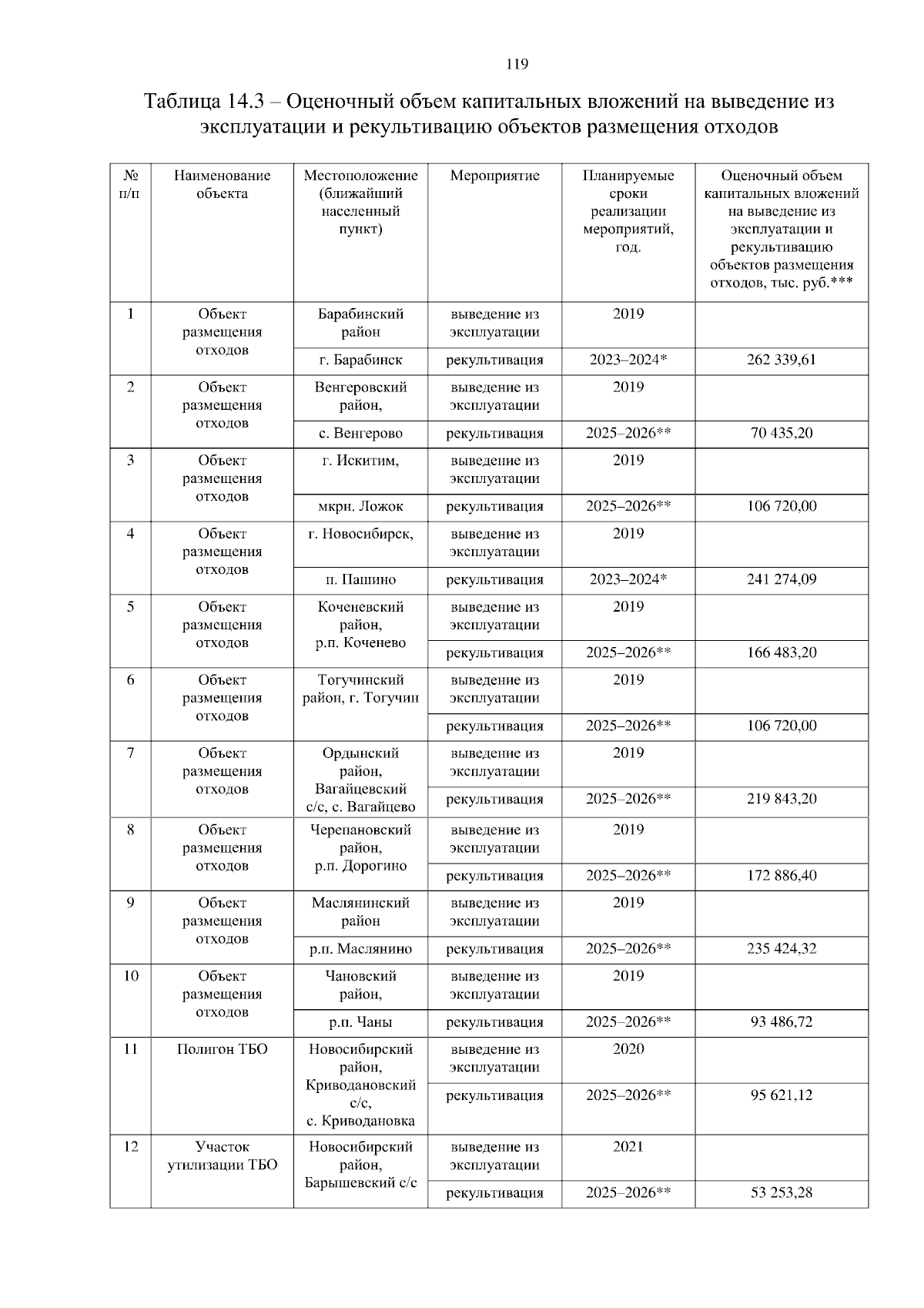 119

Таблица 14.3 – Оценочный объем капитальных вложений на выведение из эксплуатации и рекультивацию объектов размещения отходов

| № п/п | Наименование объекта | Местоположение (ближайший населенный пункт) | Мероприятие | Планируемые сроки реализации мероприятий, год. | Оценочный объем капитальных вложений на выведение из эксплуатации и рекультивацию объектов размещения отходов, тыс. руб.*** |
|---|---|---|---|---|---|
| 1 | Объект размещения отходов | Барабинский район | выведение из эксплуатации | 2019 | |
| | | г. Барабинск | рекультивация | 2023–2024* | 262 339,61 |
| 2 | Объект размещения отходов | Венгеровский район, | выведение из эксплуатации | 2019 | |
| | | с. Венгерово | рекультивация | 2025–2026** | 70 435,20 |
| 3 | Объект размещения отходов | г. Искитим, | выведение из эксплуатации | 2019 | |
| | | мкрн. Ложок | рекультивация | 2025–2026** | 106 720,00 |
| 4 | Объект размещения отходов | г. Новосибирск, | выведение из эксплуатации | 2019 | |
| | | п. Пашино | рекультивация | 2023–2024* | 241 274,09 |
| 5 | Объект размещения отходов | Коченевский район, р.п. Коченево | выведение из эксплуатации | 2019 | |
| | | | рекультивация | 2025–2026** | 166 483,20 |
| 6 | Объект размещения отходов | Тогучинский район, г. Тогучин | выведение из эксплуатации | 2019 | |
| | | | рекультивация | 2025–2026** | 106 720,00 |
| 7 | Объект размещения отходов | Ордынский район, Вагайцевский с/с, с. Вагайцево | выведение из эксплуатации | 2019 | |
| | | | рекультивация | 2025–2026** | 219 843,20 |
| 8 | Объект размещения отходов | Черепановский район, р.п. Дорогино | выведение из эксплуатации | 2019 | |
| | | | рекультивация | 2025–2026** | 172 886,40 |
| 9 | Объект размещения отходов | Маслянинский район | выведение из эксплуатации | 2019 | |
| | | р.п. Маслянино | рекультивация | 2025–2026** | 235 424,32 |
| 10 | Объект размещения отходов | Чановский район, | выведение из эксплуатации | 2019 | |
| | | р.п. Чаны | рекультивация | 2025–2026** | 93 486,72 |
| 11 | Полигон ТБО | Новосибирский район, Криводановский с/с, с. Криводановка | выведение из эксплуатации | 2020 | |
| | | | рекультивация | 2025–2026** | 95 621,12 |
| 12 | Участок утилизации ТБО | Новосибирский район, Барышевский с/с | выведение из эксплуатации | 2021 | |
| | | | рекультивация | 2025–2026** | 53 253,28 |